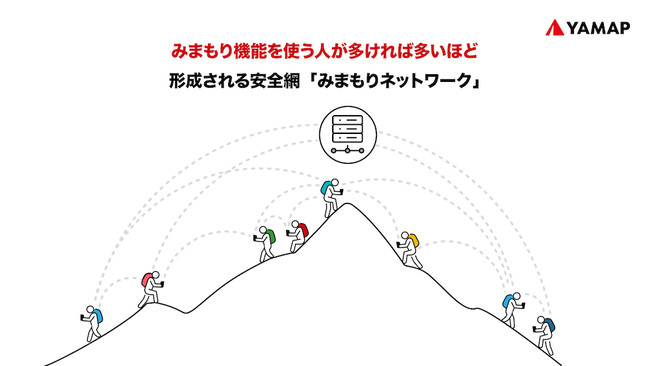 YAMAP

みまもり機能を使う人が多ければ多いほど

形成される安全網「みまもりネットワーク」